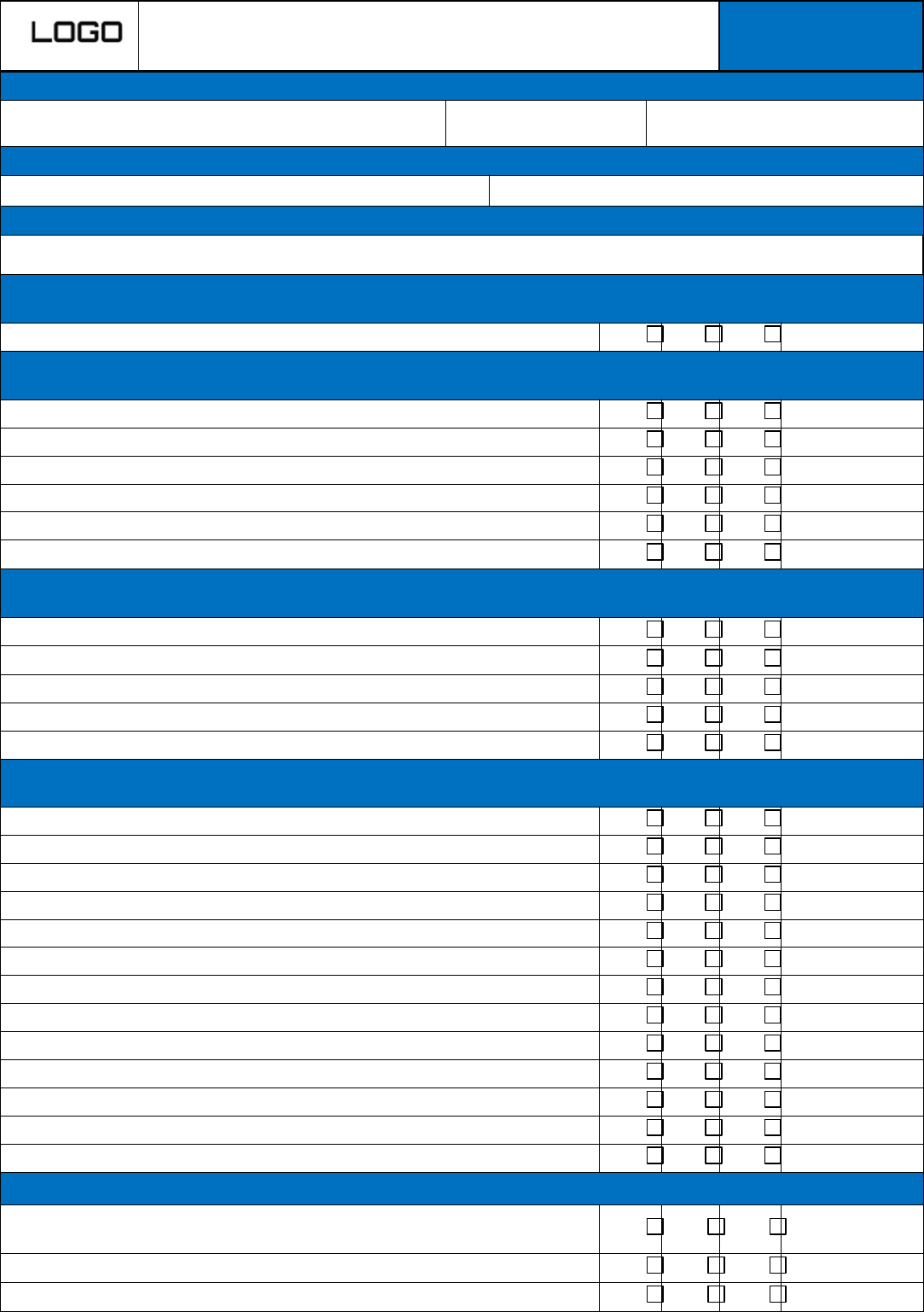 LOGO